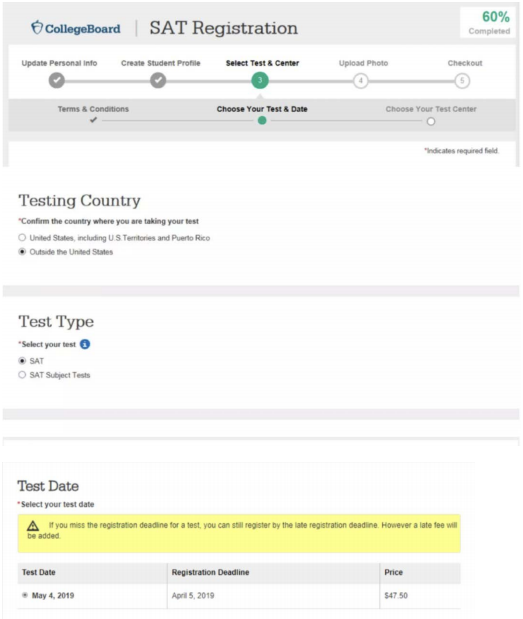 CollegeBoard | SAT Registration

60%
Completed

Update Personal Info
Create Student Profile
Select Test & Center
3
Upload Photo
4
Checkout
5

Terms & Conditions
Choose Your Test & Date
Choose Your Test Center

*Indicates required field.

Testing Country

*Confirm the country where you are taking your test

United States, including U.S.Territories and Puerto Rico

Outside the United States

Test Type

*Select your test

SAT

SAT Subject Tests

Test Date

*Select your test date

If you miss the registration deadline for a test, you can still register by the late registration deadline. However a late fee will be added.

| Test Date | Registration Deadline | Price |
|---|---|---|
| May 4, 2019 | April 5, 2019 | $47.50 |